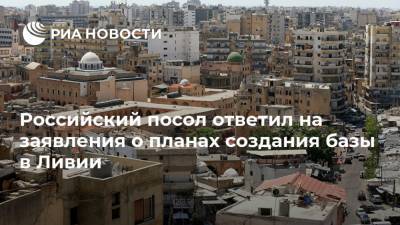 РИА НОВОСТИ

Российский посол ответил на заявления о планах создания базы в Ливии